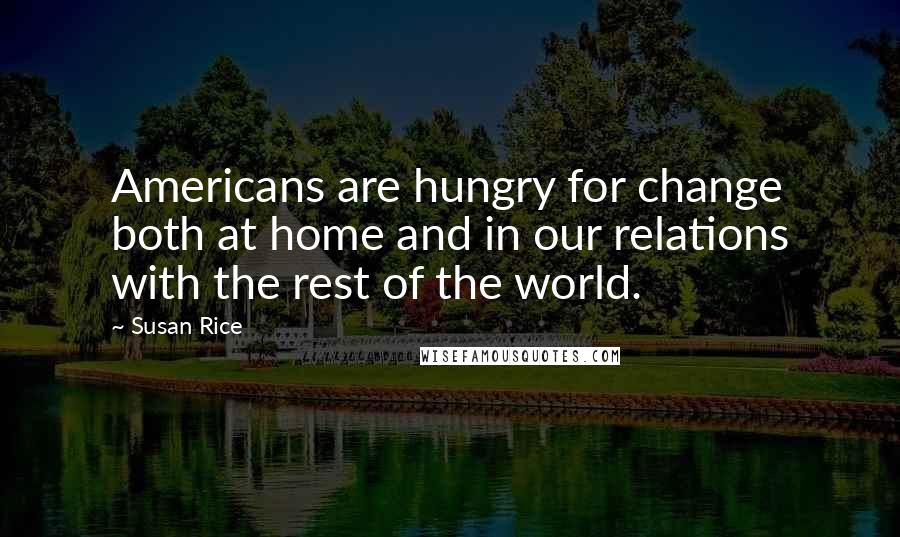 Americans are hungry for change both at home and in our relations with the rest of the world.

~ Susan Rice

WISEFAMOUSQUOTES.COM